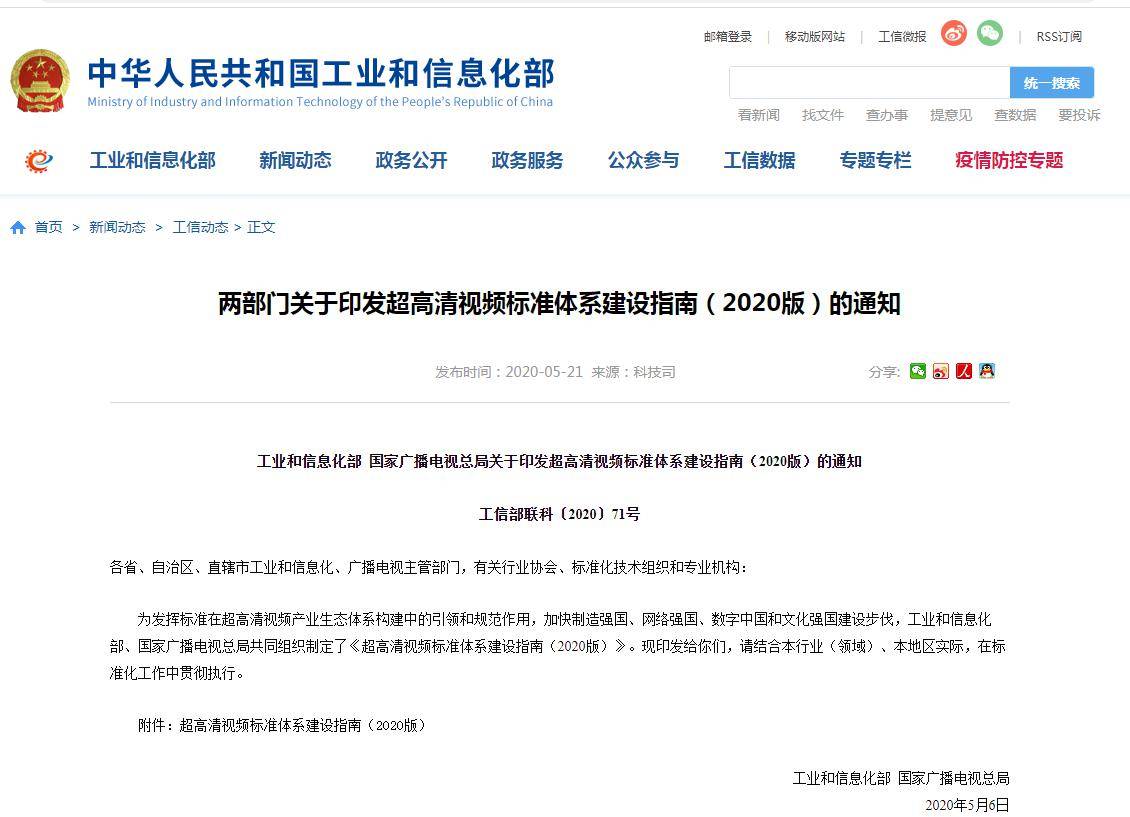 邮箱登录 | 移动版网站 | 工信微报 | RSS订阅

中华人民共和国工业和信息化部
Ministry of Industry and Information Technology of the People's Republic of China

统一搜索

看新闻 找文件 查办事 提意见 查数据 要投诉

工业和信息化部 新闻动态 政务公开 政务服务 公众参与 工信数据 专题专栏 疫情防控专题

首页 > 新闻动态 > 工信动态 > 正文

两部门关于印发超高清视频标准体系建设指南（2020版）的通知

发布时间：2020-05-21 来源：科技司

分享：

工业和信息化部 国家广播电视总局关于印发超高清视频标准体系建设指南（2020版）的通知

工信部联科〔2020〕71号

各省、自治区、直辖市工业和信息化、广播电视主管部门，有关行业协会、标准化技术组织和专业机构：

为发挥标准在超高清视频产业生态体系构建中的引领和规范作用，加快制造强国、网络强国、数字中国和文化强国建设步伐，工业和信息化部、国家广播电视总局共同组织制定了《超高清视频标准体系建设指南（2020版）》。现印发给你们，请结合本行业（领域）、本地区实际，在标准化工作中贯彻执行。

附件：超高清视频标准体系建设指南（2020版）

工业和信息化部 国家广播电视总局
2020年5月6日